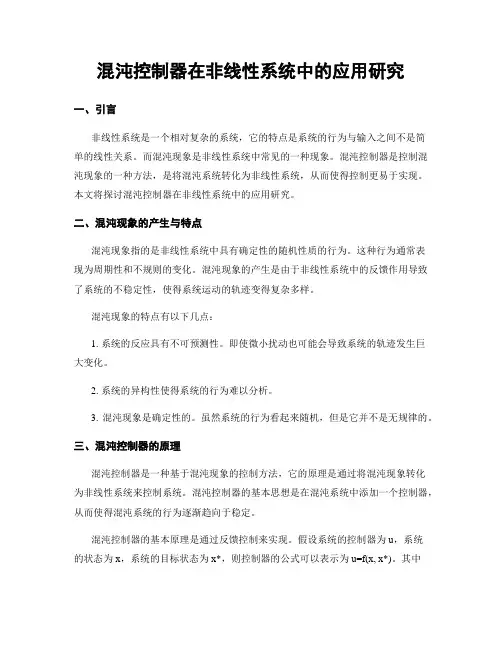 混沌控制器在非线性系统中的应用研究

一、引言

非线性系统是一个相对复杂的系统，它的特点是系统的行为与输入之间不是简单的线性关系。而混沌现象是非线性系统中常见的一种现象。混沌控制器是控制混沌现象的一种方法，是将混沌系统转化为非线性系统，从而使得控制更易于实现。本文将探讨混沌控制器在非线性系统中的应用研究。

二、混沌现象的产生与特点

混沌现象指的是非线性系统中具有确定性的随机性质的行为。这种行为通常表现为周期性和不规则的变化。混沌现象的产生是由于非线性系统中的反馈作用导致了系统的不稳定性，使得系统运动的轨迹变得复杂多样。

混沌现象的特点有以下几点：

1. 系统的反应具有不可预测性。即使微小扰动也可能会导致系统的轨迹发生巨大变化。

2. 系统的异构性使得系统的行为难以分析。

3. 混沌现象是确定性的。虽然系统的行为看起来随机，但是它并不是无规律的。

三、混沌控制器的原理

混沌控制器是一种基于混沌现象的控制方法，它的原理是通过将混沌现象转化为非线性系统来控制系统。混沌控制器的基本思想是在混沌系统中添加一个控制器，从而使得混沌系统的行为逐渐趋向于稳定。

混沌控制器的基本原理是通过反馈控制来实现。假设系统的控制器为 u，系统的状态为 x，系统的目标状态为 x*，则控制器的公式可以表示为 u=f(x, x*)。其中